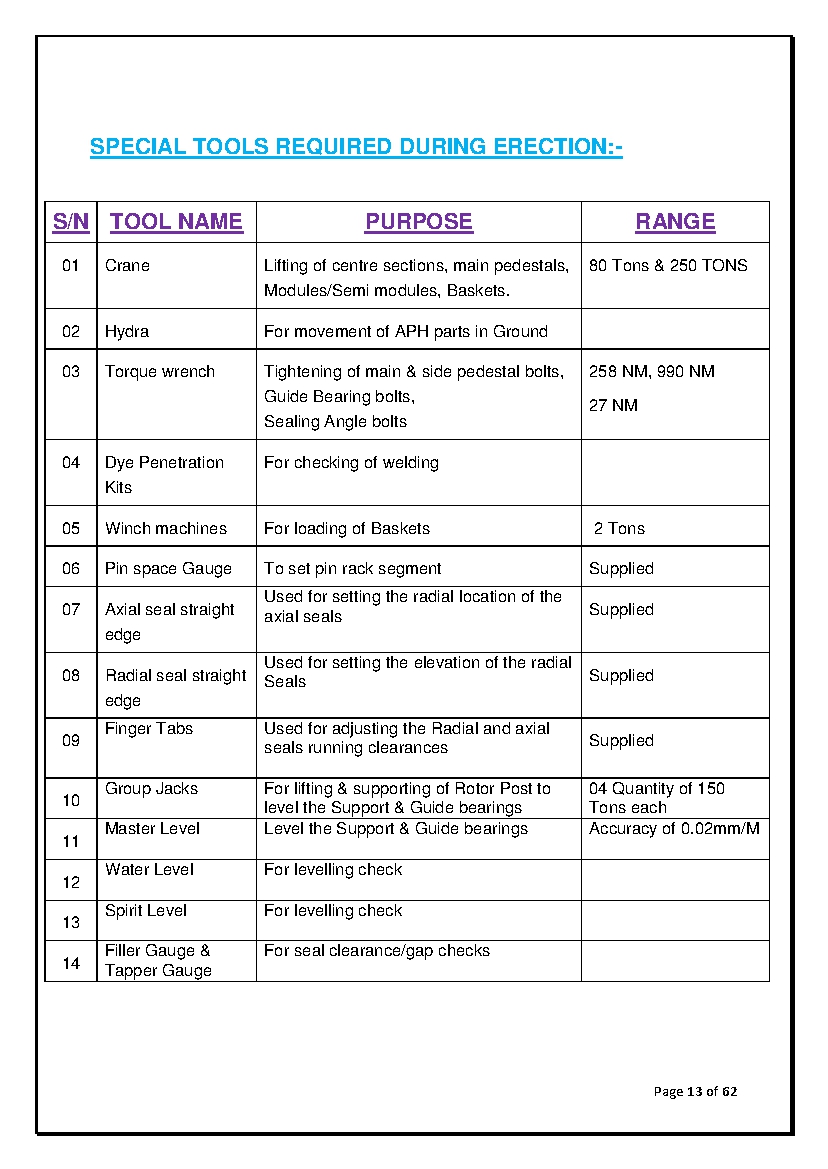 SPECIAL TOOLS REQUIRED DURING ERECTION:-

| S/N | TOOL NAME | PURPOSE | RANGE |
|---|---|---|---|
| 01 | Crane | Lifting of centre sections, main pedestals, Modules/Semi modules, Baskets. | 80 Tons & 250 TONS |
| 02 | Hydra | For movement of APH parts in Ground | |
| 03 | Torque wrench | Tightening of main & side pedestal bolts, Guide Bearing bolts, Sealing Angle bolts | 258 NM, 990 NM 27 NM |
| 04 | Dye Penetration Kits | For checking of welding | |
| 05 | Winch machines | For loading of Baskets | 2 Tons |
| 06 | Pin space Gauge | To set pin rack segment | Supplied |
| 07 | Axial seal straight edge | Used for setting the radial location of the axial seals | Supplied |
| 08 | Radial seal straight edge | Used for setting the elevation of the radial Seals | Supplied |
| 09 | Finger Tabs | Used for adjusting the Radial and axial seals running clearances | Supplied |
| 10 | Group Jacks | For lifting & supporting of Rotor Post to level the Support & Guide bearings | 04 Quantity of 150 Tons each |
| 11 | Master Level | Level the Support & Guide bearings | Accuracy of 0.02mm/M |
| 12 | Water Level | For levelling check | |
| 13 | Spirit Level | For levelling check | |
| 14 | Filler Gauge & Tapper Gauge | For seal clearance/gap checks | |

Page 13 of 62